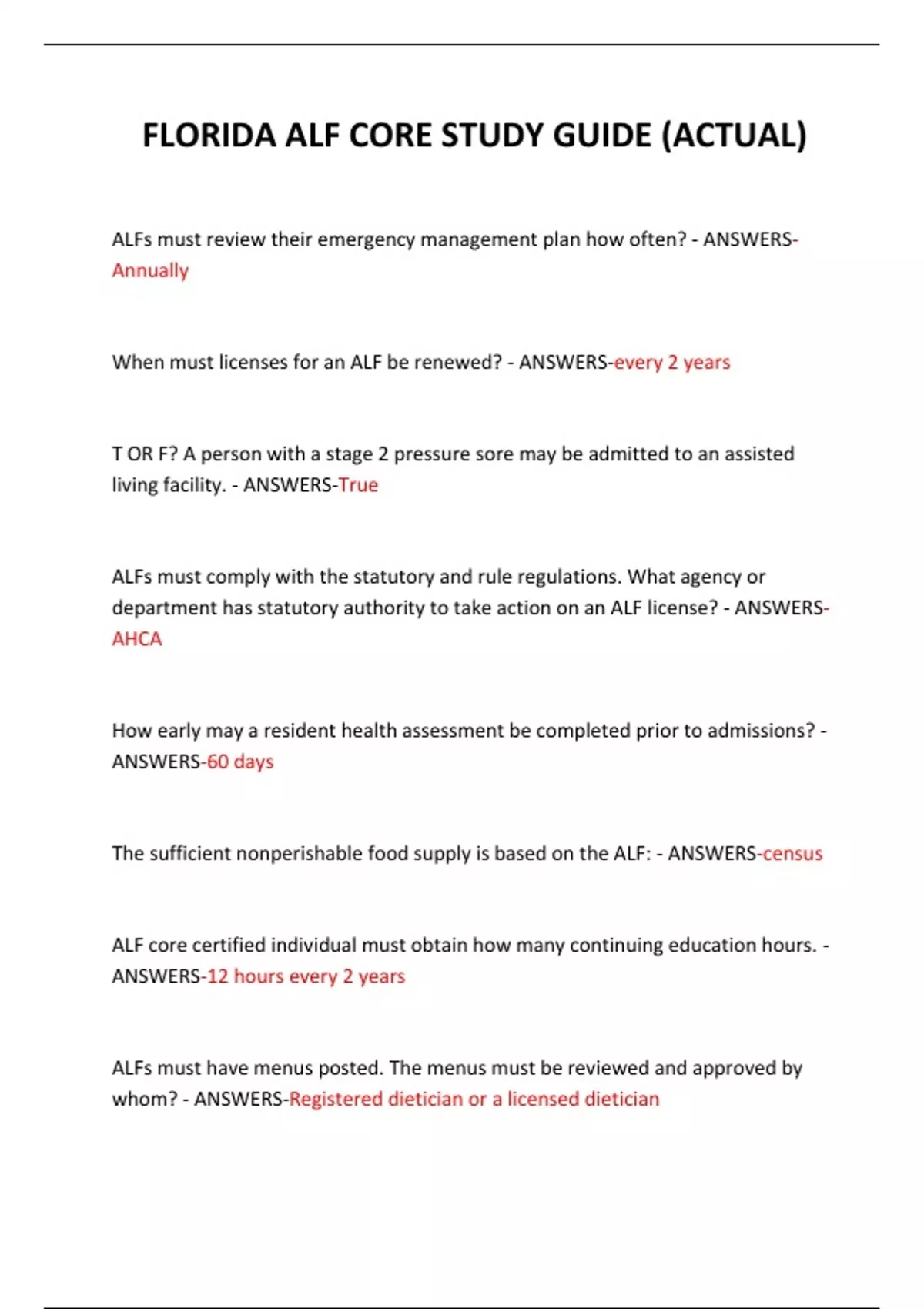 FLORIDA ALF CORE STUDY GUIDE (ACTUAL)

ALFs must review their emergency management plan how often? - ANSWERS-Annually

When must licenses for an ALF be renewed? - ANSWERS-every 2 years

T OR F? A person with a stage 2 pressure sore may be admitted to an assisted living facility. - ANSWERS-True

ALFs must comply with the statutory and rule regulations. What agency or department has statutory authority to take action on an ALF license? - ANSWERS-AHCA

How early may a resident health assessment be completed prior to admissions? - ANSWERS-60 days

The sufficient nonperishable food supply is based on the ALF: - ANSWERS-census

ALF core certified individual must obtain how many continuing education hours. - ANSWERS-12 hours every 2 years

ALFs must have menus posted. The menus must be reviewed and approved by whom? - ANSWERS-Registered dietician or a licensed dietician